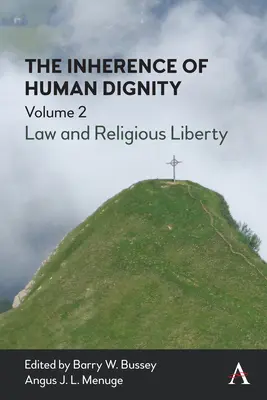 THE INHERENCE OF HUMAN DIGNITY

Volume 2

Law and Religious Liberty

Edited by Barry W. Bussey
Angus J. L. Menuge

A